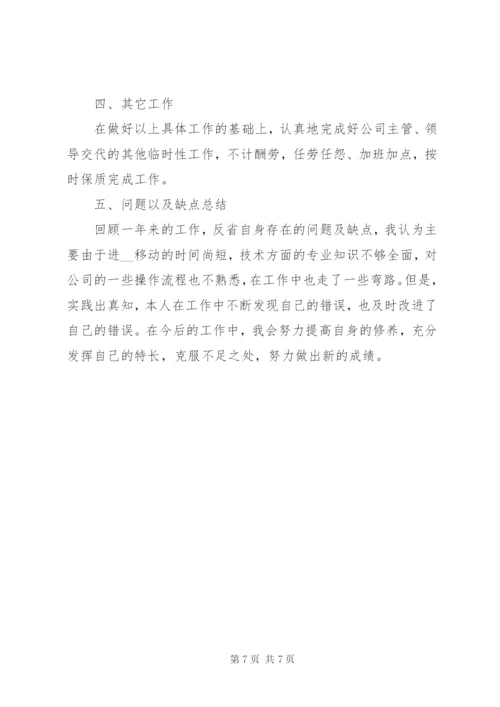 四、其它工作

在做好以上具体工作的基础上，认真地完成好公司主管、领导交代的其他临时性工作，不计酬劳，任劳任怨、加班加点，按时保质完成工作。

五、问题以及缺点总结

回顾一年来的工作，反省自身存在的问题及缺点，我认为主要由于进__移动的时间尚短，技术方面的专业知识不够全面，对公司的一些操作流程也不熟悉，在工作中也走了一些弯路。但是，实践出真知，本人在工作中不断发现自己的错误，也及时改进了自己的错误。在今后的工作中，我会努力提高自身的修养，充分发挥自己的特长，克服不足之处，努力做出新的成绩。

第 7 页 共 7 页